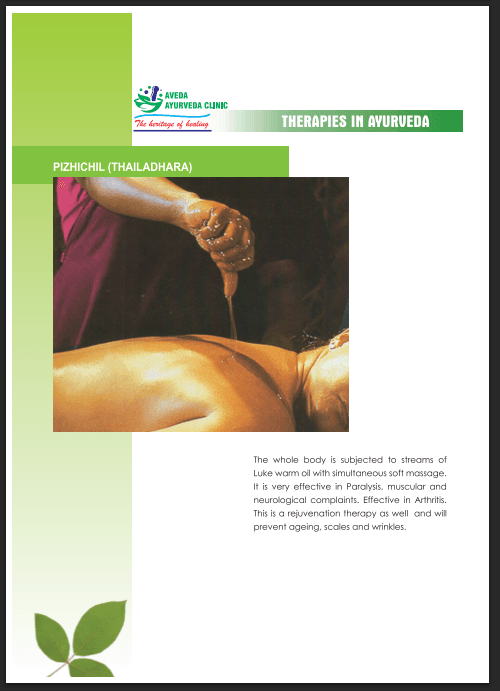 AVEDA
AYURVEDA CLINIC
The heritage of healing

THERAPIES IN AYURVEDA

PIZHICHIL (THAILADHARA)

The whole body is subjected to streams of Luke warm oil with simultaneous soft massage. It is very effective in Paralysis, muscular and neurological complaints. Effective in Arthritis. This is a rejuvenation therapy as well and will prevent ageing, scales and wrinkles.